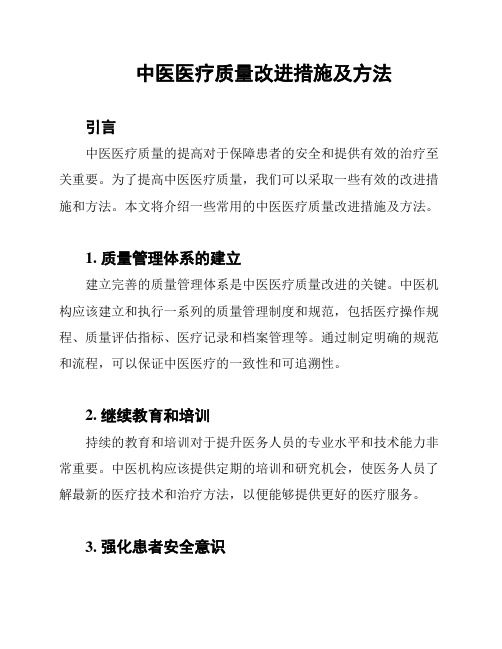 中医医疗质量改进措施及方法

引言

中医医疗质量的提高对于保障患者的安全和提供有效的治疗至关重要。为了提高中医医疗质量，我们可以采取一些有效的改进措施和方法。本文将介绍一些常用的中医医疗质量改进措施及方法。

1. 质量管理体系的建立

建立完善的质量管理体系是中医医疗质量改进的关键。中医机构应该建立和执行一系列的质量管理制度和规范，包括医疗操作规程、质量评估指标、医疗记录和档案管理等。通过制定明确的规范和流程，可以保证中医医疗的一致性和可追溯性。

2. 继续教育和培训

持续的教育和培训对于提升医务人员的专业水平和技术能力非常重要。中医机构应该提供定期的培训和研究机会，使医务人员了解最新的医疗技术和治疗方法，以便能够提供更好的医疗服务。

3. 强化患者安全意识